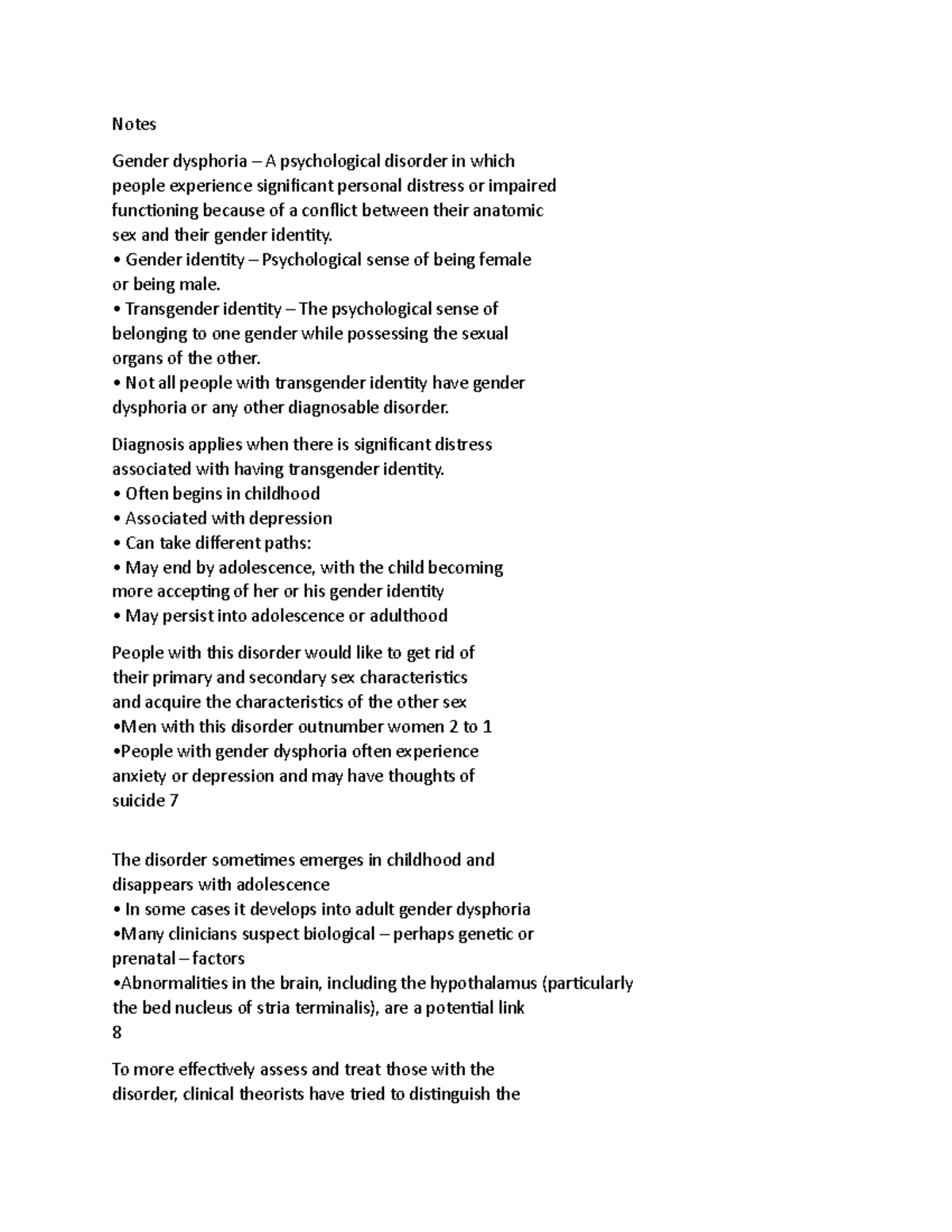 Notes

Gender dysphoria – A psychological disorder in which people experience significant personal distress or impaired functioning because of a conflict between their anatomic sex and their gender identity.
• Gender identity – Psychological sense of being female or being male.
• Transgender identity – The psychological sense of belonging to one gender while possessing the sexual organs of the other.
• Not all people with transgender identity have gender dysphoria or any other diagnosable disorder.

Diagnosis applies when there is significant distress associated with having transgender identity.
• Often begins in childhood
• Associated with depression
• Can take different paths:
• May end by adolescence, with the child becoming more accepting of her or his gender identity
• May persist into adolescence or adulthood

People with this disorder would like to get rid of their primary and secondary sex characteristics and acquire the characteristics of the other sex
•Men with this disorder outnumber women 2 to 1
•People with gender dysphoria often experience anxiety or depression and may have thoughts of suicide 7

The disorder sometimes emerges in childhood and disappears with adolescence
• In some cases it develops into adult gender dysphoria
•Many clinicians suspect biological – perhaps genetic or prenatal – factors
•Abnormalities in the brain, including the hypothalamus (particularly the bed nucleus of stria terminalis), are a potential link
8

To more effectively assess and treat those with the disorder, clinical theorists have tried to distinguish the